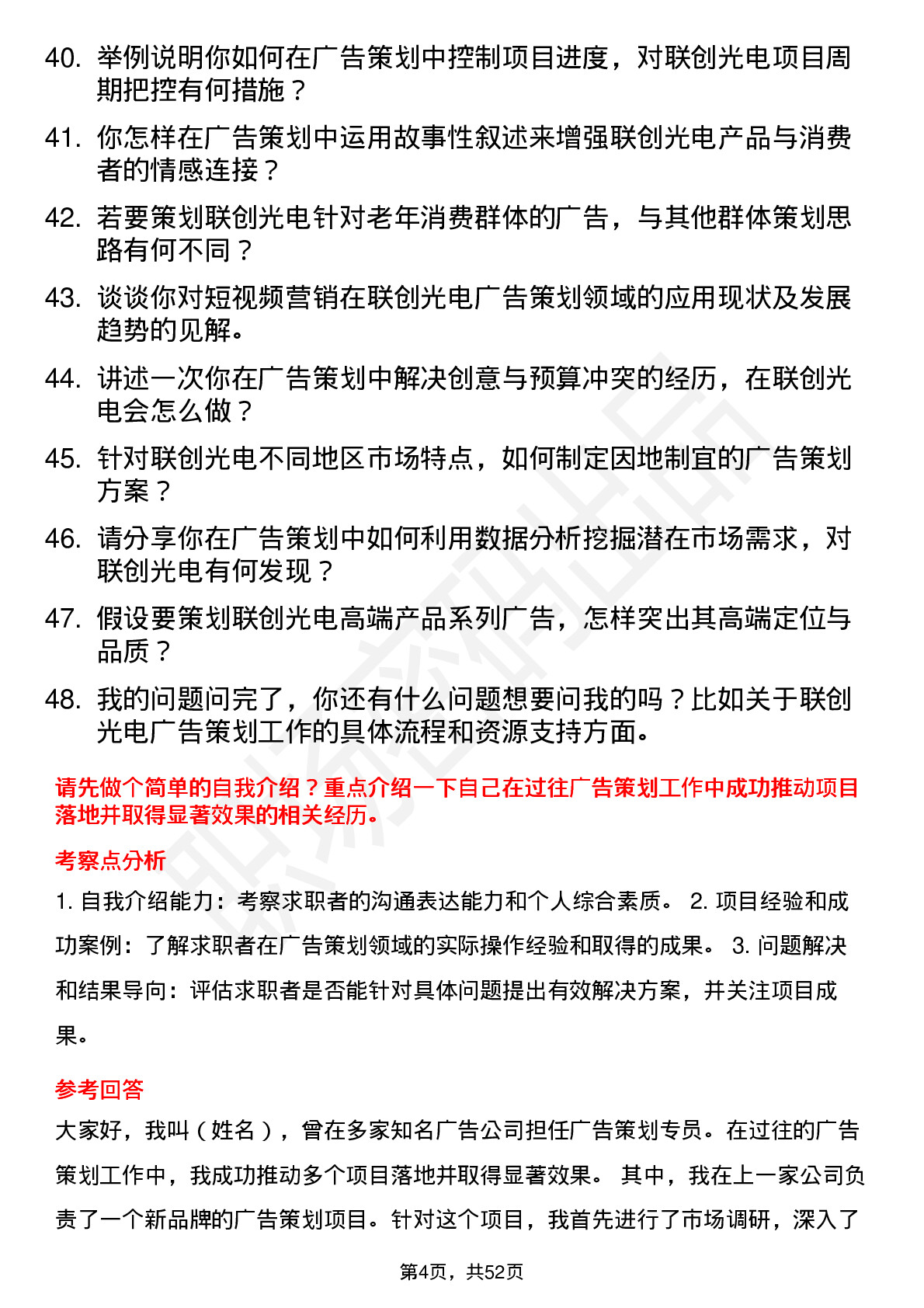 40. 举例说明你如何在广告策划中控制项目进度，对联创光电项目周期把控有何措施？

41. 你怎样在广告策划中运用故事性叙述来增强联创光电产品与消费者的情感连接？

42. 若要策划联创光电针对老年消费群体的广告，与其他群体策划思路有何不同？

43. 谈谈你对短视频营销在联创光电广告策划领域的应用现状及发展趋势的见解。

44. 讲述一次你在广告策划中解决创意与预算冲突的经历，在联创光电会怎么做？

45. 针对联创光电不同地区市场特点，如何制定因地制宜的广告策划方案？

46. 请分享你在广告策划中如何利用数据分析挖掘潜在市场需求，对联创光电有何发现？

47. 假设要策划联创光电高端产品系列广告，怎样突出其高端定位与品质？

48. 我的问题问完了，你还有什么问题想要问我的吗？比如关于联创光电广告策划工作的具体流程和资源支持方面。

请先做个简单的自我介绍？重点介绍一下自己在过往广告策划工作中成功推动项目落地并取得显著效果的相关经历。

考察点分析

1. 自我介绍能力：考察求职者的沟通表达能力和个人综合素质。 2. 项目经验和成功案例：了解求职者在广告策划领域的实际操作经验和取得的成果。 3. 问题解决和结果导向：评估求职者是否能针对具体问题提出有效解决方案，并关注项目成果。

参考回答

大家好，我叫（姓名），曾在多家知名广告公司担任广告策划专员。在过往的广告策划工作中，我成功推动多个项目落地并取得显著效果。 其中，我在上一家公司负责了一个新品牌的广告策划项目。针对这个项目，我首先进行了市场调研，深入了

第4页，共52页